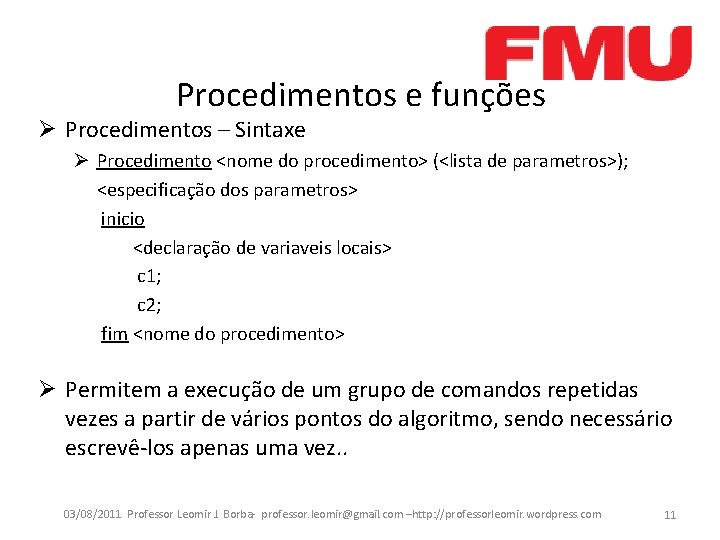 FMU

Procedimentos e funções

➢ Procedimentos – Sintaxe

➢ Procedimento <nome do procedimento> (<lista de parametros>);
<especificação dos parametros>
inicio
<declaração de variaveis locais>
c1;
c2;
fim <nome do procedimento>

➢ Permitem a execução de um grupo de comandos repetidas vezes a partir de vários pontos do algoritmo, sendo necessário escrevê-los apenas uma vez..

03/08/2011 Professor Leomir J. Borba- professor.leomir@gmail.com –http://professorleomir.wordpress.com 11